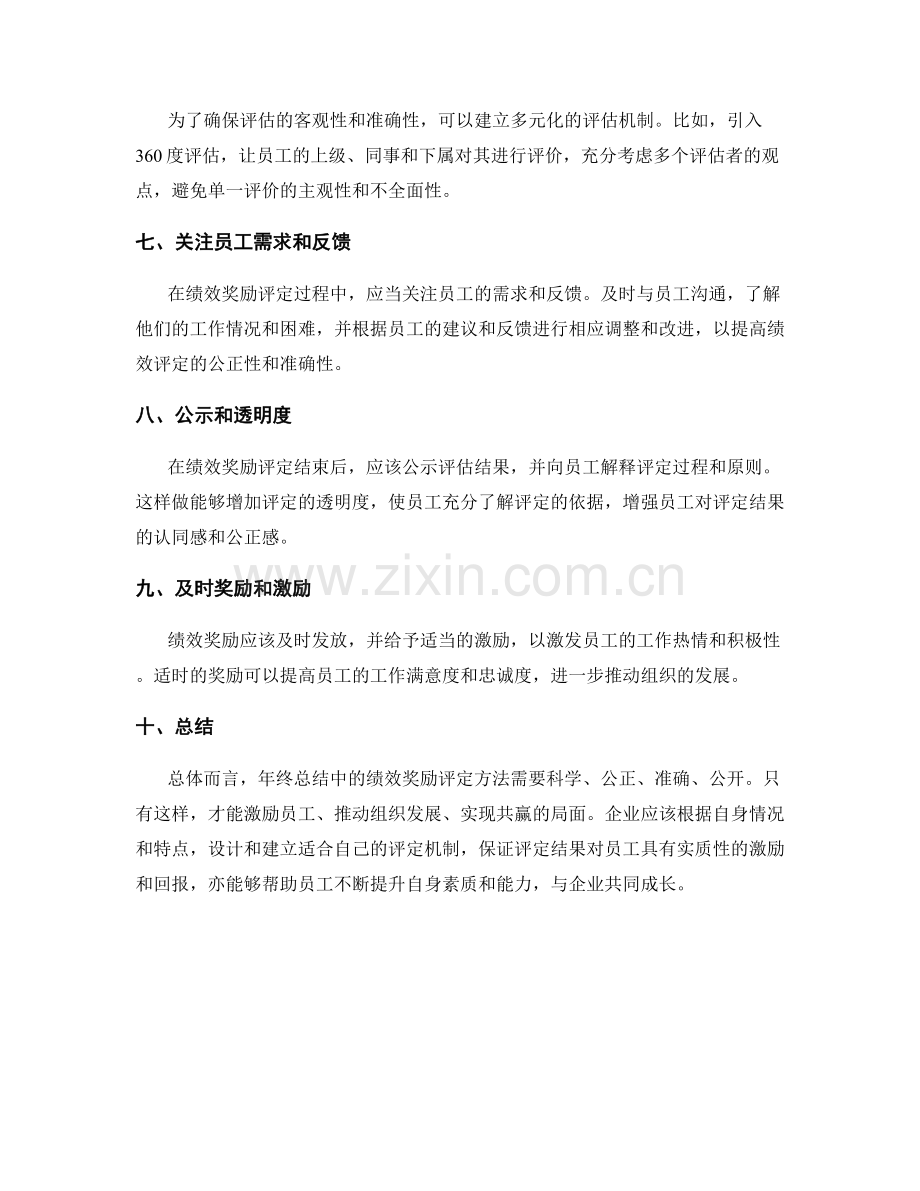 为了确保评估的客观性和准确性，可以建立多元化的评估机制。比如，引入360度评估，让员工的上级、同事和下属对其进行评价，充分考虑多个评估者的观点，避免单一评价的主观性和不全面性。

七、关注员工需求和反馈

在绩效奖励评定过程中，应当关注员工的需求和反馈。及时与员工沟通，了解他们的工作情况和困难，并根据员工的建议和反馈进行相应调整和改进，以提高绩效评定的公正性和准确性。

八、公示和透明度

在绩效奖励评定结束后，应该公示评估结果，并向员工解释评定过程和原则。这样做能够增加评定的透明度，使员工充分了解评定的依据，增强员工对评定结果的认同感和公正感。

九、及时奖励和激励

绩效奖励应该及时发放，并给予适当的激励，以激发员工的工作热情和积极性。适时的奖励可以提高员工的工作满意度和忠诚度，进一步推动组织的发展。

十、总结

总体而言，年终总结中的绩效奖励评定方法需要科学、公正、准确、公开。只有这样，才能激励员工、推动组织发展、实现共赢的局面。企业应该根据自身情况和特点，设计和建立适合自己的评定机制，保证评定结果对员工具有实质性的激励和回报，亦能够帮助员工不断提升自身素质和能力，与企业共同成长。

www.zixin.com.cn